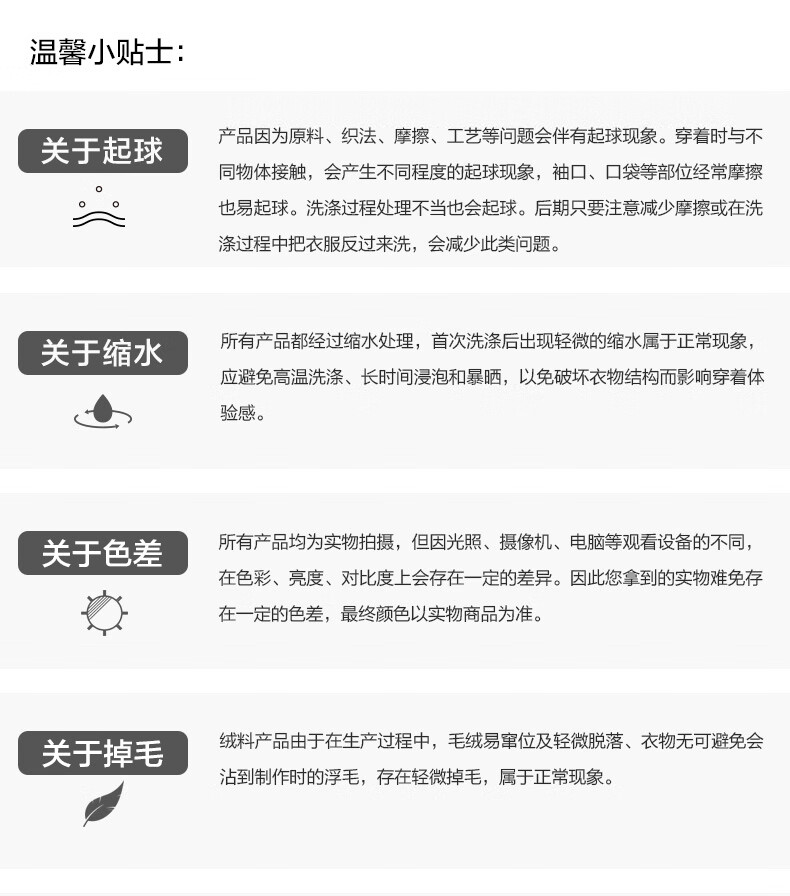 温馨小贴士：

关于起球

产品因为原料、织法、摩擦、工艺等问题会伴有起球现象。穿着时与不同物体接触，会产生不同程度的起球现象，袖口、口袋等部位经常摩擦也易起球。洗涤过程处理不当也会起球。后期只要注意减少摩擦或在洗涤过程中把衣服反过来洗，会减少此类问题。

关于缩水

所有产品都经过缩水处理，首次洗涤后出现轻微的缩水属于正常现象，应避免高温洗涤、长时间浸泡和暴晒，以免破坏衣物结构而影响穿着体验感。

关于色差

所有产品均为实物拍摄，但因光照、摄像机、电脑等观看设备的不同，在色彩、亮度、对比度上会存在一定的差异。因此您拿到的实物难免存在一定的色差，最终颜色以实物商品为准。

关于掉毛

绒料产品由于在生产过程中，毛绒易窜位及轻微脱落、衣物无可避免会沾到制作时的浮毛，存在轻微掉毛，属于正常现象。